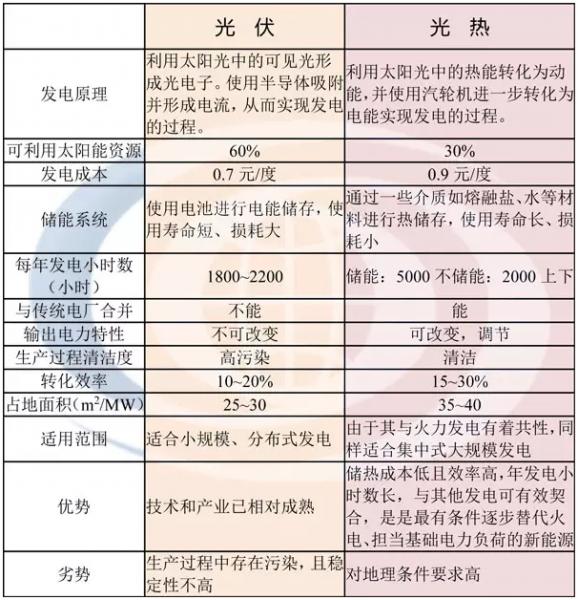 | | 光 伏 | 光 热 |
|---|---|---|
| 发电原理 | 利用太阳光中的可见光形成光电子。使用半导体吸附并形成电流，从而实现发电的过程。 | 利用太阳光中的热能转化为动能，并使用汽轮机进一步转化为电能实现发电的过程。 |
| 可利用太阳能资源 | 60% | 30% |
| 发电成本 | 0.7 元/度 | 0.9 元/度 |
| 储能系统 | 使用电池进行电能储存，使用寿命短、损耗大 | 通过一些介质如熔融盐、水等材料进行热储存，使用寿命长、损耗小 |
| 每年发电小时数（小时） | 1800~2200 | 储能：5000 不储能：2000 上下 |
| 与传统电厂合并 | 不能 | 能 |
| 输出电力特性 | 不可改变 | 可改变，调节 |
| 生产过程清洁度 | 高污染 | 清洁 |
| 转化效率 | 10~20% | 15~30% |
| 占地面积（$m^2$/MW） | 25~30 | 35~40 |
| 适用范围 | 适合小规模、分布式发电 | 由于其与火力发电有着共性，同样适合集中式大规模发电 |
| 优势 | 技术和产业已相对成熟 | 储热成本低且效率高，年发电小时数长，与其他发电可有效契合，是是最有条件逐步替代火电、担当基础电力负荷的新能源 |
| 劣势 | 生产过程中存在污染，且稳定性不高 | 对地理条件要求高 |